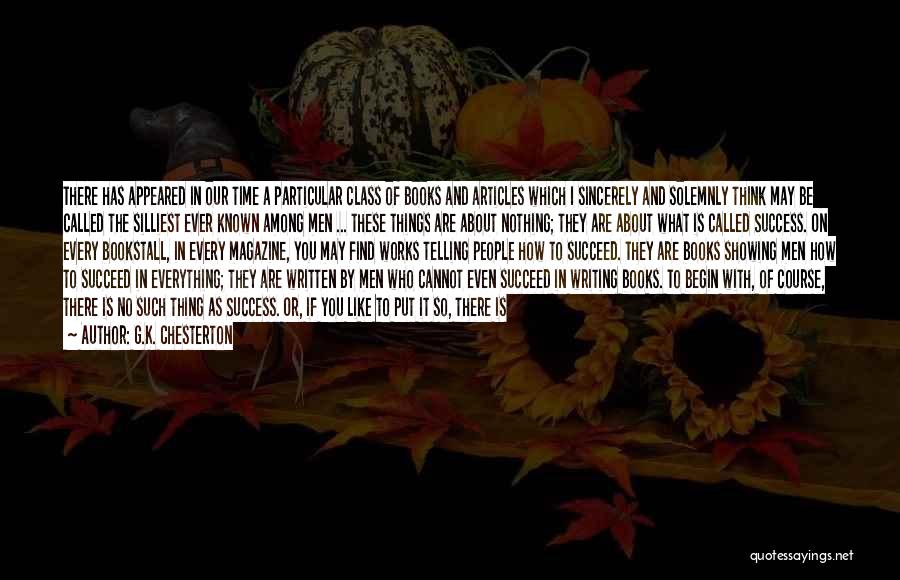 THERE HAS APPEARED IN OUR TIME A PARTICULAR CLASS OF BOOKS AND ARTICLES WHICH I SINCERELY AND SOLEMNLY THINK MAY BE CALLED THE SILLIEST EVER KNOWN AMONG MEN ... THESE THINGS ARE ABOUT NOTHING; THEY ARE ABOUT WHAT IS CALLED SUCCESS. ON EVERY BOOKSTALL, IN EVERY MAGAZINE, YOU MAY FIND WORKS TELLING PEOPLE HOW TO SUCCEED. THEY ARE BOOKS SHOWING MEN HOW TO SUCCEED IN EVERYTHING; THEY ARE WRITTEN BY MEN WHO CANNOT EVEN SUCCEED IN WRITING BOOKS. TO BEGIN WITH, OF COURSE, THERE IS NO SUCH THING AS SUCCESS. OR, IF YOU LIKE TO PUT IT SO, THERE IS

— AUTHOR: G.K. CHESTERTON

quotessayings.net